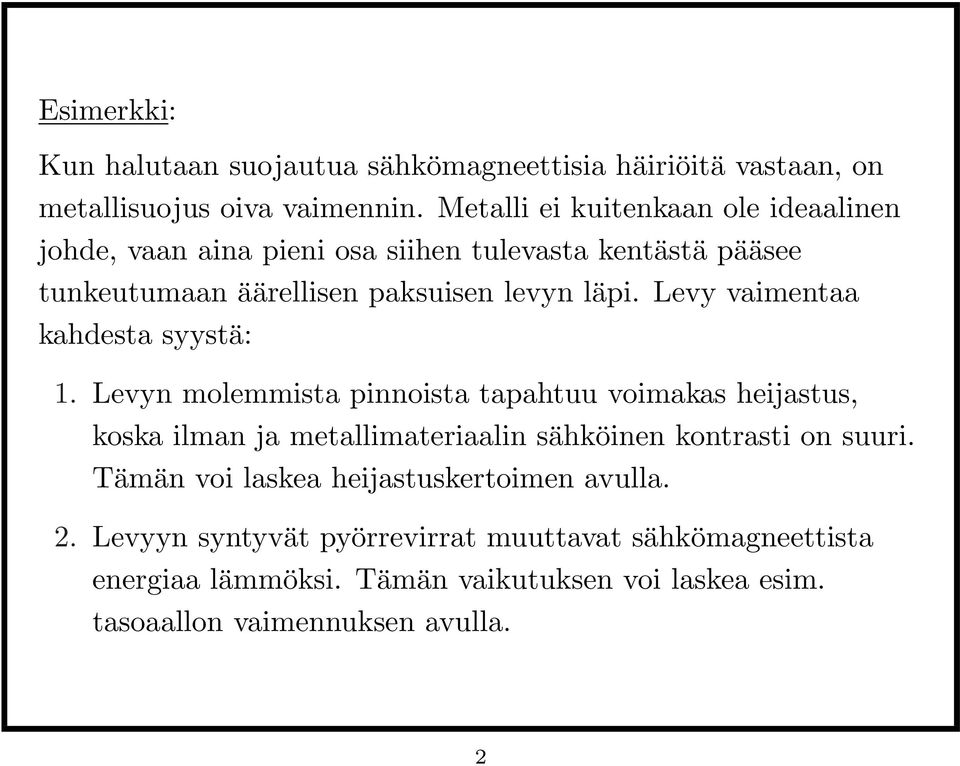 Esimerkki:

Kun halutaan suojautua sähkömagneettisia häiriöitä vastaan, on metallisuojus oiva vaimennin. Metalli ei kuitenkaan ole ideaalinen johde, vaan aina pieni osa siihen tulevasta kentästä pääsee tunkeutumaan äärellisen paksuisen levyn läpi. Levy vaimentaa kahdesta syystä:

1. Levyn molemmista pinnoista tapahtuu voimakas heijastus, koska ilman ja metallimateriaalin sähköinen kontrasti on suuri. Tämän voi laskea heijastuskertoimen avulla.

2. Levyyn syntyvät pyörrevirrat muuttavat sähkömagneettista energiaa lämmöksi. Tämän vaikutuksen voi laskea esim. tasoaallon vaimennuksen avulla.

2